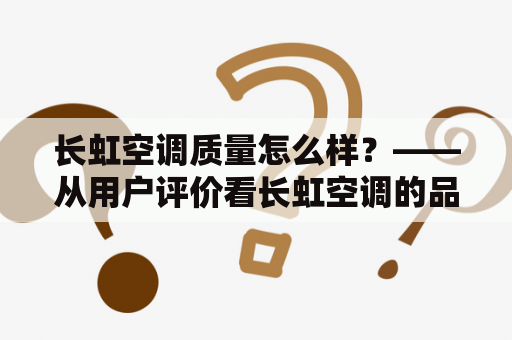 长虹空调质量怎么样？——从用户评价看长虹空调的品